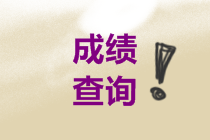 成绩
查询
!